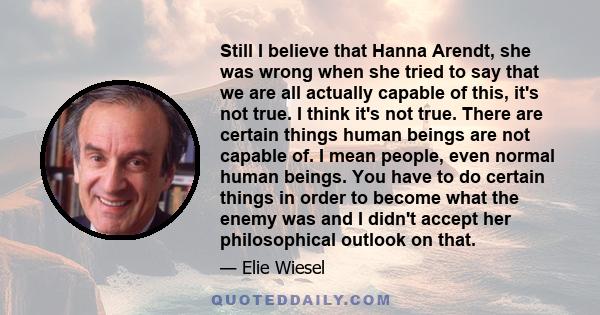 Still I believe that Hanna Arendt, she was wrong when she tried to say that we are all actually capable of this, it's not true. I think it's not true. There are certain things human beings are not capable of. I mean people, even normal human beings. You have to do certain things in order to become what the enemy was and I didn't accept her philosophical outlook on that.

— Elie Wiesel

QUOTEDDAILY.COM